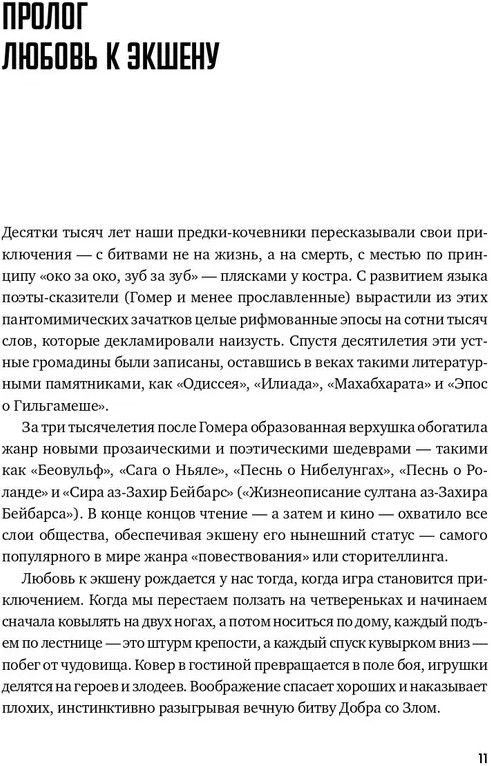 ПРОЛОГ
ЛЮБОВЬ К ЭКШЕНУ

Десятки тысяч лет наши предки-кочевники пересказывали свои приключения — с битвами не на жизнь, а на смерть, с местью по принципу «око за око, зуб за зуб» — плясками у костра. С развитием языка поэты-сказители (Гомер и менее прославленные) вырастили из этих пантомимических зачатков целые рифмованные эпосы на сотни тысяч слов, которые декламировали наизусть. Спустя десятилетия эти устные громадины были записаны, оставшись в веках такими литературными памятниками, как «Одиссея», «Илиада», «Махабхарата» и «Эпос о Гильгамеше».

За три тысячелетия после Гомера образованная верхушка обогатила жанр новыми прозаическими и поэтическими шедеврами — такими как «Беовульф», «Сага о Ньяле», «Песнь о Нибелунгах», «Песнь о Роланде» и «Сира аз-Захир Бейбарс» («Жизнеописание султана аз-Захира Бейбарса»). В конце концов чтение — а затем и кино — охватило все слои общества, обеспечивая экшену его нынешний статус — самого популярного в мире жанра «повествования» или сторителлинга.

Любовь к экшену рождается у нас тогда, когда игра становится приключением. Когда мы перестаем ползать на четвереньках и начинаем сначала ковылять на двух ногах, а потом носиться по дому, каждый подъем по лестнице — это штурм крепости, а каждый спуск кувырком вниз — побег от чудовища. Ковер в гостиной превращается в поле боя, игрушки делятся на героев и злодеев. Воображение спасает хороших и наказывает плохих, инстинктивно разыгрывая вечную битву Добра со Злом.

11